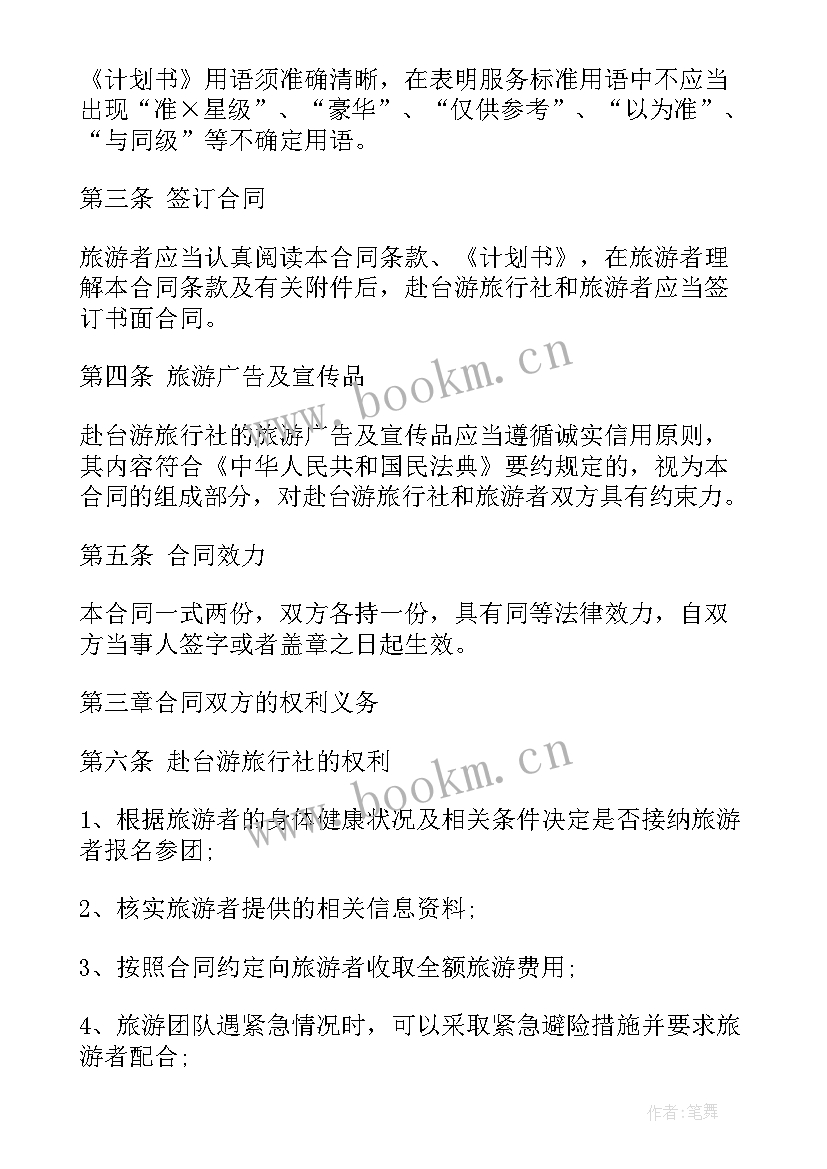 《计划书》用语须准确清晰，在表明服务标准用语中不应当出现“准×星级”、“豪华”、“仅供参考”、“以为准”、“与同级”等不确定用语。

第三条 签订合同

旅游者应当认真阅读本合同条款、《计划书》，在旅游者理解本合同条款及有关附件后，赴台游旅行社和旅游者应当签订书面合同。

第四条 旅游广告及宣传品

赴台游旅行社的旅游广告及宣传品应当遵循诚实信用原则，其内容符合《中华人民共和国民法典》要约规定的，视为本合同的组成部分，对赴台游旅行社和旅游者双方具有约束力。

第五条 合同效力

本合同一式两份，双方各持一份，具有同等法律效力，自双方当事人签字或者盖章之日起生效。

第三章合同双方的权利义务

第六条 赴台游旅行社的权利

1、根据旅游者的身体健康状况及相关条件决定是否接纳旅游者报名参团;

2、核实旅游者提供的相关信息资料;

3、按照合同约定向旅游者收取全额旅游费用;

4、旅游团队遇紧急情况时，可以采取紧急避险措施并要求旅游者配合;

www.bookm.cn

www.bookm.cn

作者:笔舞